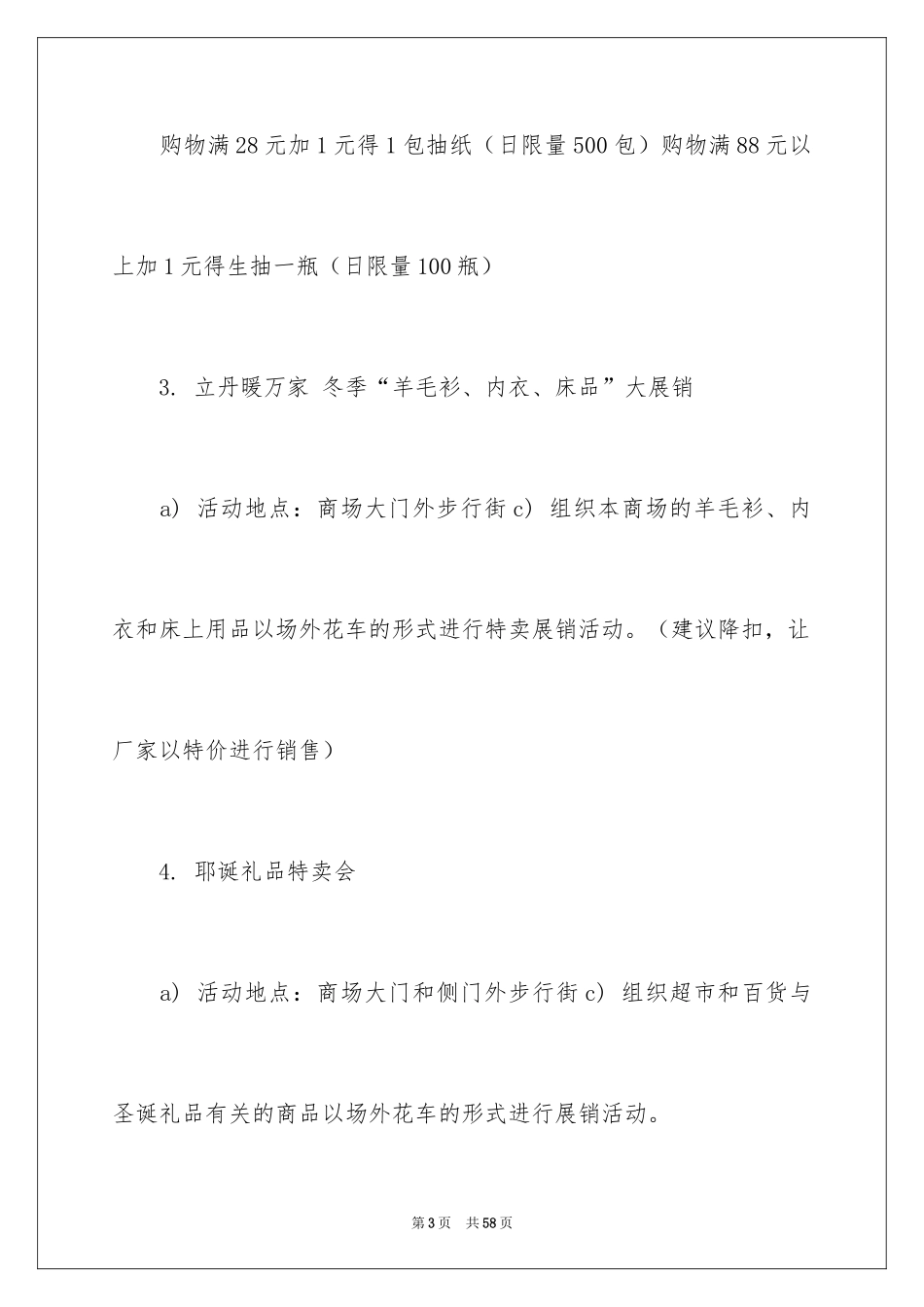 购物满28元加1元得1包抽纸（日限量500包）购物满88元以上加1元得生抽一瓶（日限量100瓶）

3. 立丹暖万家 冬季“羊毛衫、内衣、床品”大展销

a) 活动地点：商场大门外步行街 c) 组织本商场的羊毛衫、内衣和床上用品以场外花车的形式进行特卖展销活动。（建议降扣，让厂家以特价进行销售）

4. 耶诞礼品特卖会

a) 活动地点：商场大门和侧门外步行街 c) 组织超市和百货与圣诞礼品有关的商品以场外花车的形式进行展销活动。

第3页 共58页